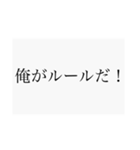 俺がルールだ！